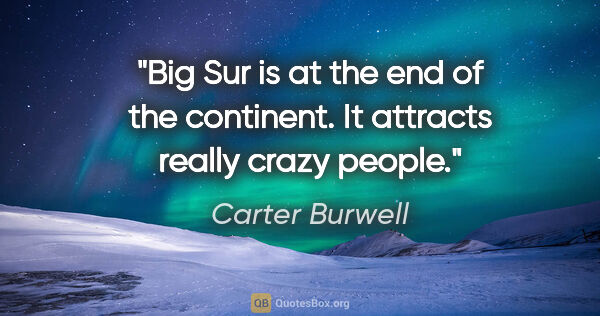 "Big Sur is at the end of the continent. It attracts really crazy people."

Carter Burwell

QB QuotesBox.org